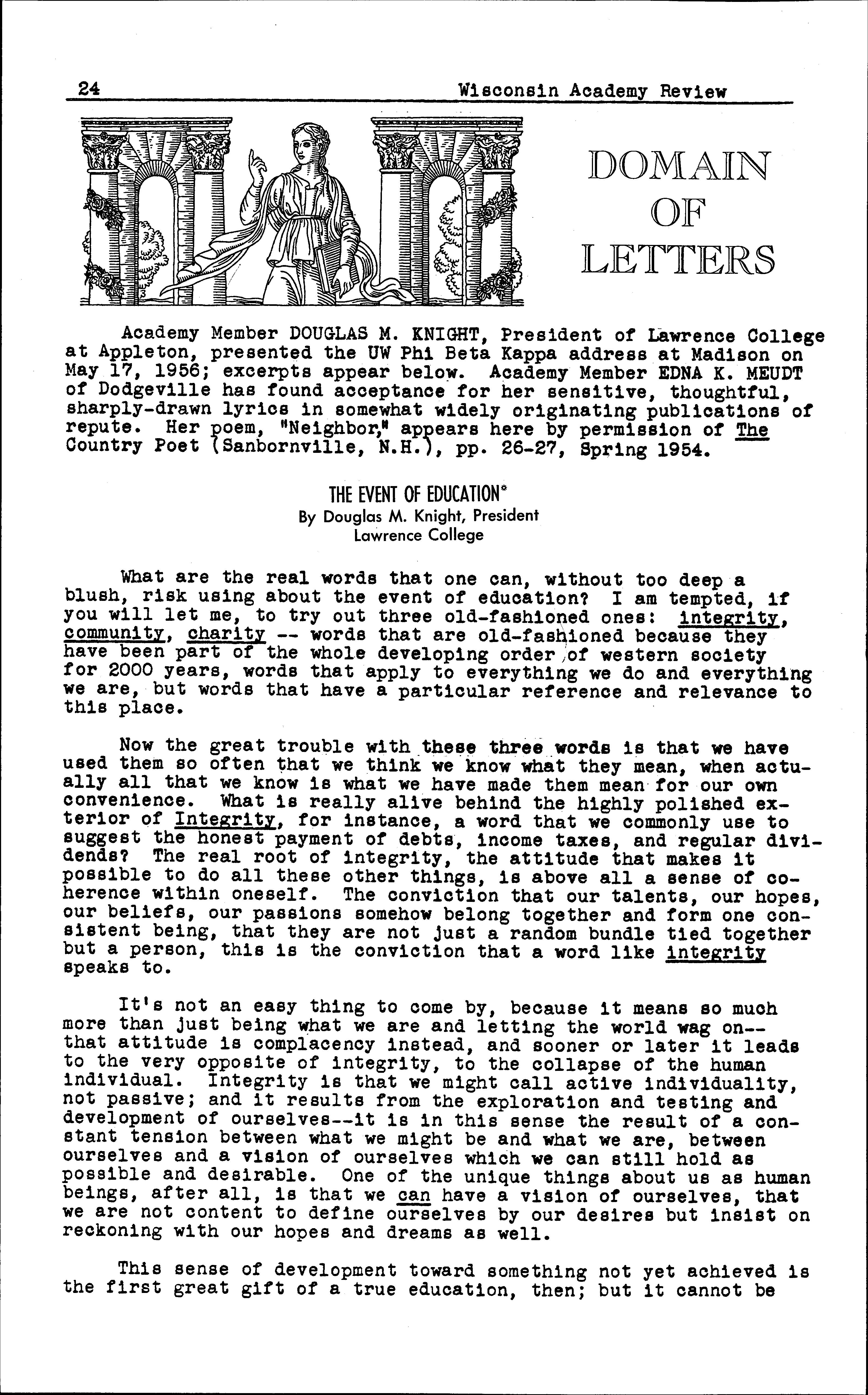 24 Wisconsin Academy Review

DOMAIN OF LETTERS

Academy Member DOUGLAS M. KNIGHT, President of Lawrence College at Appleton, presented the UW Phi Beta Kappa address at Madison on May 17, 1956; excerpts appear below. Academy Member EDNA K. MEUDT of Dodgeville has found acceptance for her sensitive, thoughtful, sharply-drawn lyrics in somewhat widely originating publications of repute. Her poem, "Neighbor," appears here by permission of The Country Poet (Sanbornville, N.H.), pp. 26-27, Spring 1954.

THE EVENT OF EDUCATION*
By Douglas M. Knight, President
Lawrence College

What are the real words that one can, without too deep a blush, risk using about the event of education? I am tempted, if you will let me, to try out three old-fashioned ones: integrity, community, charity -- words that are old-fashioned because they have been part of the whole developing order of western society for 2000 years, words that apply to everything we do and everything we are, but words that have a particular reference and relevance to this place.

Now the great trouble with these three words is that we have used them so often that we think we know what they mean, when actually all that we know is what we have made them mean for our own convenience. What is really alive behind the highly polished exterior of Integrity, for instance, a word that we commonly use to suggest the honest payment of debts, income taxes, and regular dividends? The real root of integrity, the attitude that makes it possible to do all these other things, is above all a sense of coherence within oneself. The conviction that our talents, our hopes, our beliefs, our passions somehow belong together and form one consistent being, that they are not just a random bundle tied together but a person, this is the conviction that a word like integrity speaks to.

It's not an easy thing to come by, because it means so much more than just being what we are and letting the world wag on--that attitude is complacency instead, and sooner or later it leads to the very opposite of integrity, to the collapse of the human individual. Integrity is that we might call active individuality, not passive; and it results from the exploration and testing and development of ourselves--it is in this sense the result of a constant tension between what we might be and what we are, between ourselves and a vision of ourselves which we can still hold as possible and desirable. One of the unique things about us as human beings, after all, is that we can have a vision of ourselves, that we are not content to define ourselves by our desires but insist on reckoning with our hopes and dreams as well.

This sense of development toward something not yet achieved is the first great gift of a true education, then; but it cannot be